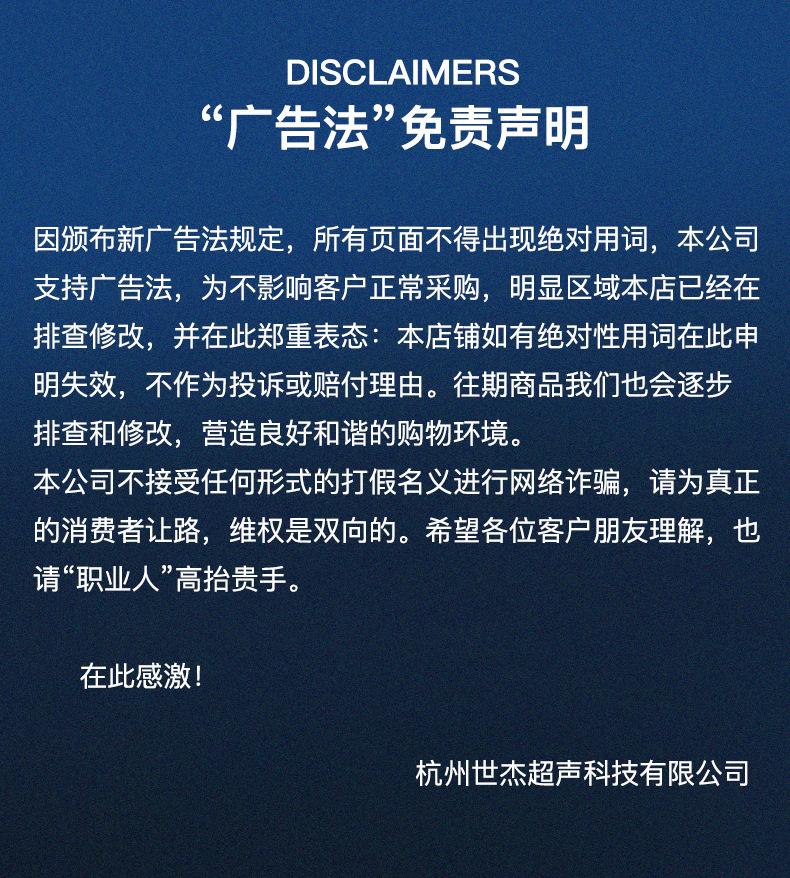 DISCLAIMERS
“广告法”免责声明

因颁布新广告法规定，所有页面不得出现绝对用词，本公司支持广告法，为不影响客户正常采购，明显区域本店已经在排查修改，并在此郑重表态：本店铺如有绝对性用词在此申明失效，不作为投诉或赔付理由。往期商品我们也会逐步排查和修改，营造良好和谐的购物环境。

本公司不接受任何形式的打假名义进行网络诈骗，请为真正的消费者让路，维权是双向的。希望各位客户朋友理解，也请“职业人”高抬贵手。

在此感激！

杭州世杰超声科技有限公司